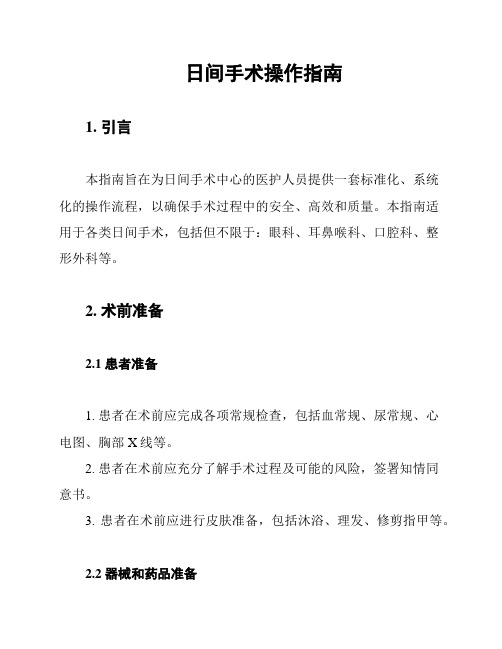 日间手术操作指南

1. 引言

本指南旨在为日间手术中心的医护人员提供一套标准化、系统化的操作流程，以确保手术过程中的安全、高效和质量。本指南适用于各类日间手术，包括但不限于：眼科、耳鼻喉科、口腔科、整形外科等。

2. 术前准备

2.1 患者准备

1. 患者在术前应完成各项常规检查，包括血常规、尿常规、心电图、胸部 X 线等。

2. 患者在术前应充分了解手术过程及可能的风险，签署知情同意书。

3. 患者在术前应进行皮肤准备，包括沐浴、理发、修剪指甲等。

2.2 器械和药品准备